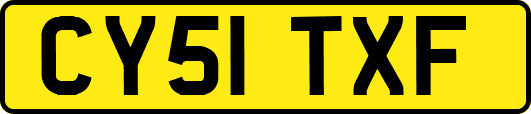 CY51 TXF